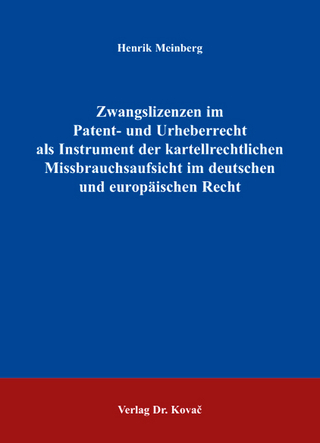 Henrik Meinberg

Zwangslizenzen im Patent- und Urheberrecht als Instrument der kartellrechtlichen Missbrauchsaufsicht im deutschen und europäischen Recht

Verlag Dr. Kovač